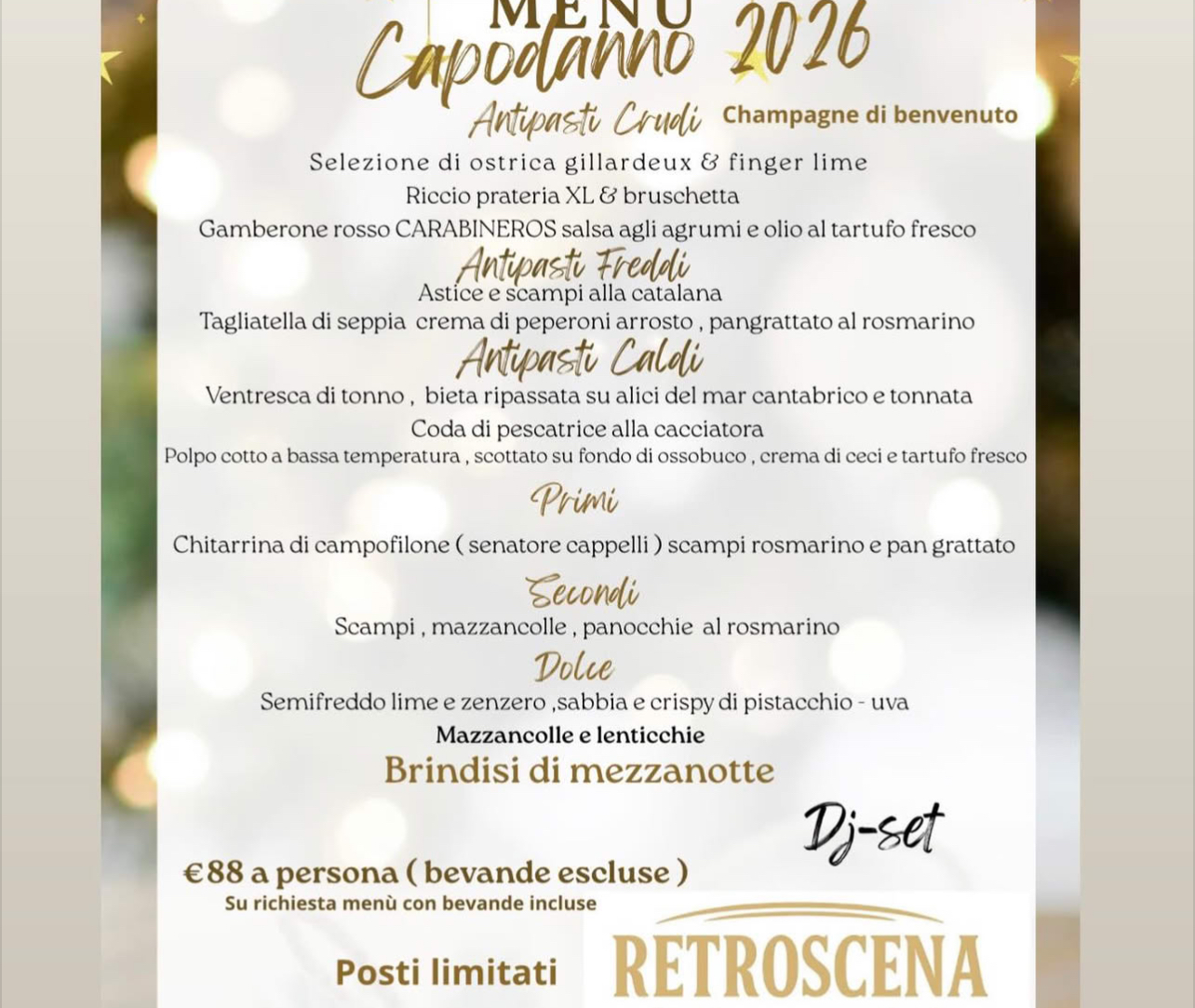 MENU
Capodanno 2026

Antipasti Crudi
Champagne di benvenuto

Selezione di ostrica gillardeux & finger lime
Riccio prateria XL & bruschetta
Gamberone rosso CARABINEROS salsa agli agrumi e olio al tartufo fresco

Antipasti Freddi
Astice e scampi alla catalana
Tagliatella di seppia crema di peperoni arrosto , pangrattato al rosmarino

Antipasti Caldi
Ventresca di tonno , bieta ripassata su alici del mar cantabrico e tonnata
Coda di pescatrice alla cacciatora
Polpo cotto a bassa temperatura , scottato su fondo di ossobuco , crema di ceci e tartufo fresco

Primi
Chitarrina di campofilone ( senatore cappelli ) scampi rosmarino e pan grattato

Secondi
Scampi , mazzancolle , panocchie al rosmarino

Dolce
Semifreddo lime e zenzero ,sabbia e crispy di pistacchio - uva
Mazzancolle e lenticchie
Brindisi di mezzanotte

Dj-set

€88 a persona ( bevande escluse )
Su richiesta menù con bevande incluse

Posti limitati

RETROSCENA